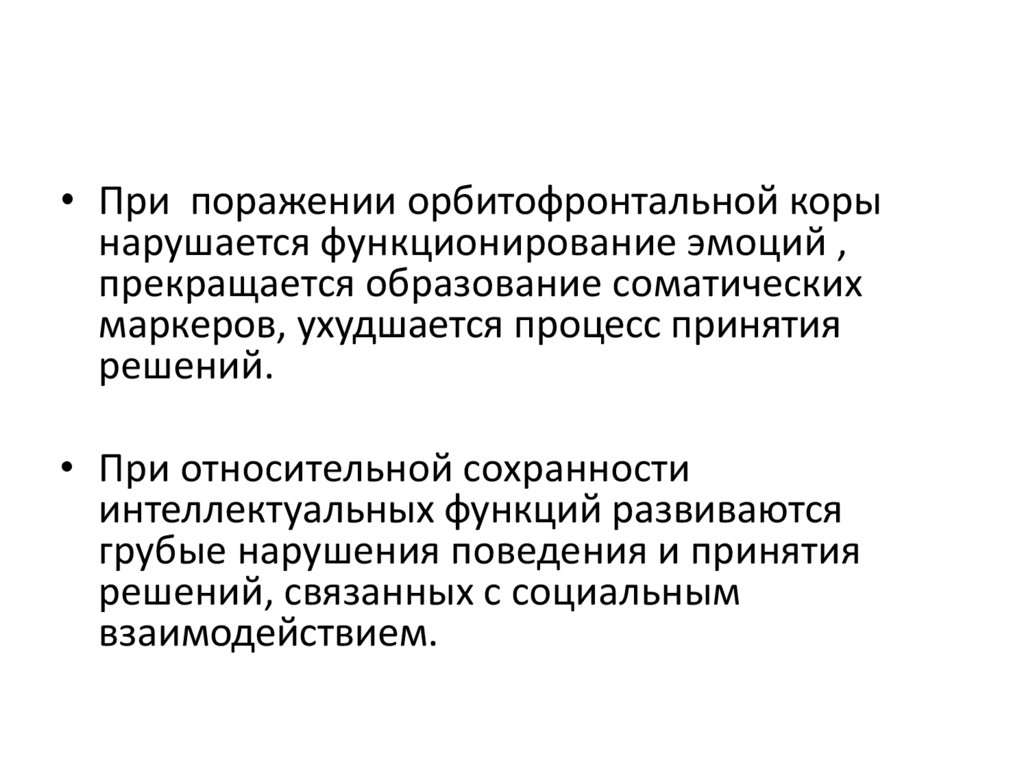 • При поражении орбитофронтальной коры нарушается функционирование эмоций , прекращается образование соматических маркеров, ухудшается процесс принятия решений.

• При относительной сохранности интеллектуальных функций развиваются грубые нарушения поведения и принятия решений, связанных с социальным взаимодействием.